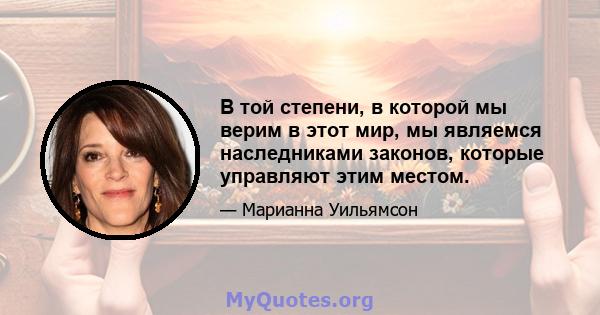 В той степени, в которой мы верим в этот мир, мы являемся наследниками законов, которые управляют этим местом.

— Марианна Уильямсон

MyQuotes.org